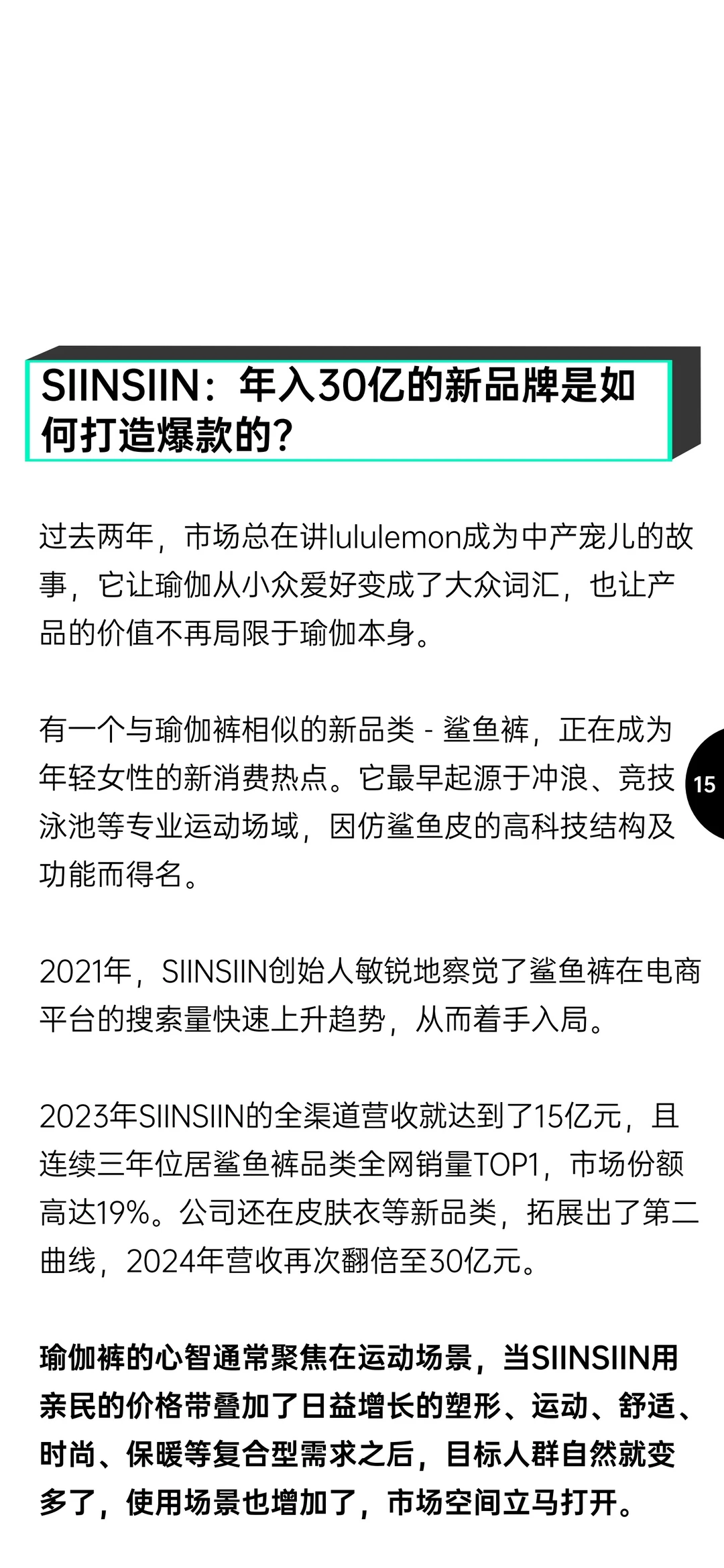 SIINSIIN：年入30亿的新品牌是如何打造爆款的？

过去两年，市场总在讲lululemon成为中产宠儿的故事，它让瑜伽从小众爱好变成了大众词汇，也让产品的价值不再局限于瑜伽本身。

有一个与瑜伽裤相似的新品类 - 鲨鱼裤，正在成为年轻女性的新消费热点。它最早起源于冲浪、竞技泳池等专业运动场域，因仿鲨鱼皮的高科技结构及功能而得名。

15

2021年，SIINSIIN创始人敏锐地察觉了鲨鱼裤在电商平台的搜索量快速上升趋势，从而着手入局。

2023年SIINSIIN的全渠道营收就达到了15亿元，且连续三年位居鲨鱼裤品类全网销量TOP1，市场份额高达19%。公司还在皮肤衣等新品类，拓展出了第二曲线，2024年营收再次翻倍至30亿元。

瑜伽裤的心智通常聚焦在运动场景，当SIINSIIN用亲民的价格带叠加了日益增长的塑形、运动、舒适、时尚、保暖等复合型需求之后，目标人群自然就变多了，使用场景也增加了，市场空间立马打开。